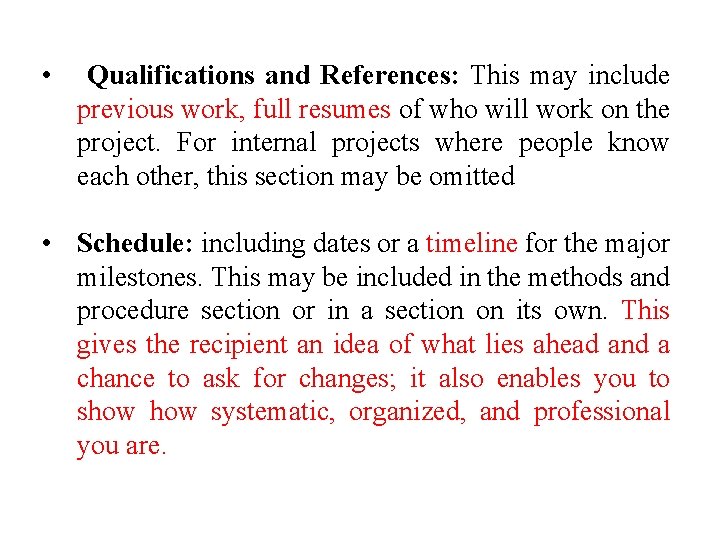 • Qualifications and References: This may include previous work, full resumes of who will work on the project. For internal projects where people know each other, this section may be omitted

• Schedule: including dates or a timeline for the major milestones. This may be included in the methods and procedure section or in a section on its own. This gives the recipient an idea of what lies ahead and a chance to ask for changes; it also enables you to show how systematic, organized, and professional you are.